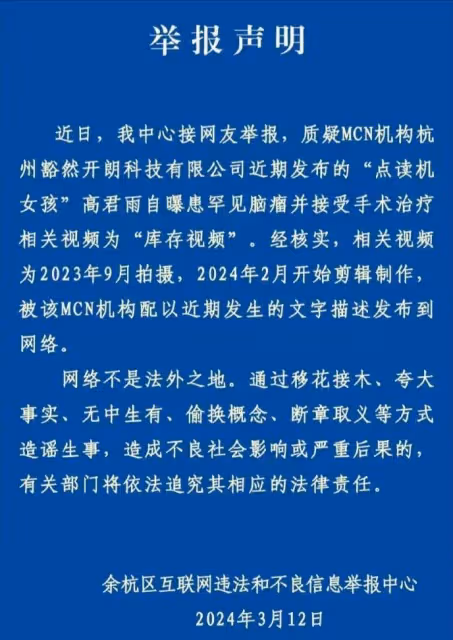 举报声明

近日，我中心接网友举报，质疑MCN机构杭州豁然开朗科技有限公司近期发布的“点读机女孩”高君雨自曝患罕见脑瘤并接受手术治疗相关视频为“库存视频”。经核实，相关视频为2023年9月拍摄，2024年2月开始剪辑制作，被该MCN机构配以近期发生的文字描述发布到网络。

网络不是法外之地。通过移花接木、夸大事实、无中生有、偷换概念、断章取义等方式造谣生事，造成不良社会影响或严重后果的，有关部门将依法追究其相应的法律责任。

余杭区互联网违法和不良信息举报中心
2024年3月12日